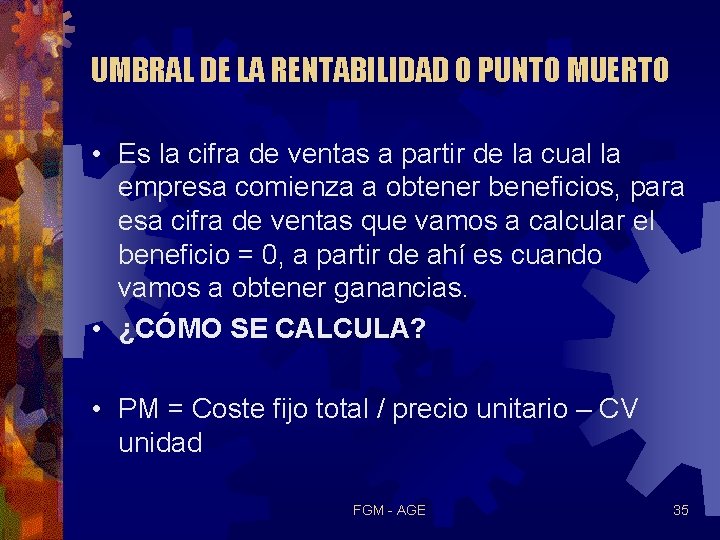 UMBRAL DE LA RENTABILIDAD O PUNTO MUERTO

• Es la cifra de ventas a partir de la cual la empresa comienza a obtener beneficios, para esa cifra de ventas que vamos a calcular el beneficio = 0, a partir de ahí es cuando vamos a obtener ganancias.
• ¿CÓMO SE CALCULA?

• PM = Coste fijo total / precio unitario – CV unidad

FGM - AGE

35